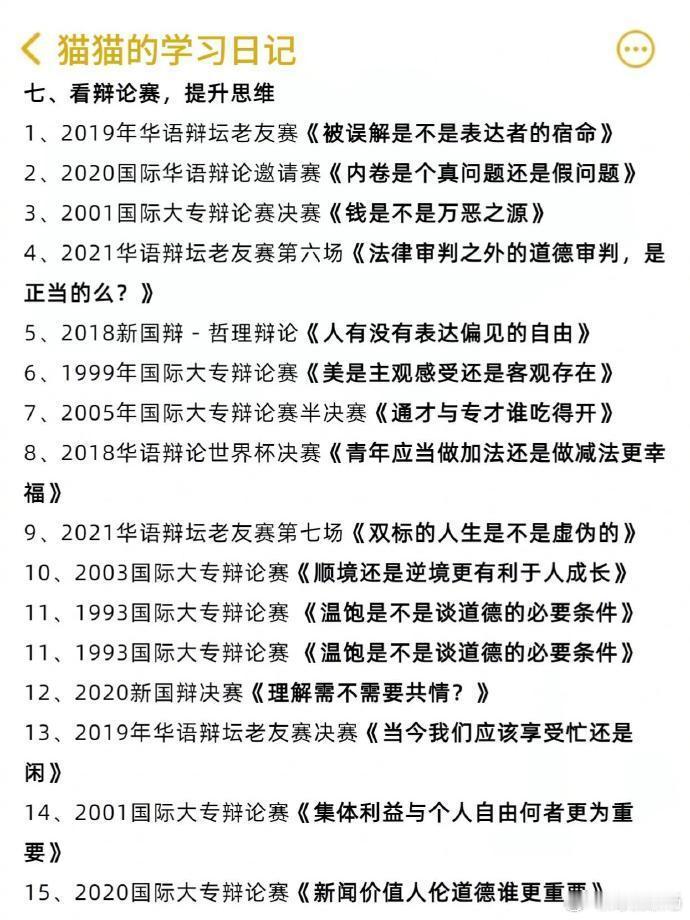 猫猫的学习日记

七、看辩论赛，提升思维

1、2019年华语辩坛老友赛《被误解是不是表达者的宿命》

2、2020国际华语辩论邀请赛《内卷是个真问题还是假问题》

3、2001国际大专辩论赛决赛《钱是不是万恶之源》

4、2021华语辩坛老友赛第六场《法律审判之外的道德审判，是正当的么？》

5、2018新国辩 - 哲理辩论《人有没有表达偏见的自由》

6、1999年国际大专辩论赛《美是主观感受还是客观存在》

7、2005年国际大专辩论赛半决赛《通才与专才谁吃得开》

8、2018华语辩论世界杯决赛《青年应当做加法还是做减法更幸福》

9、2021华语辩坛老友赛第七场《双标的人生是不是虚伪的》

10、2003国际大专辩论赛《顺境还是逆境更有利于人成长》

11、1993国际大专辩论赛 《温饱是不是谈道德的必要条件》

11、1993国际大专辩论赛 《温饱是不是谈道德的必要条件》

12、2020新国辩决赛《理解需不需要共情？》

13、2019年华语辩坛老友赛决赛《当今我们应该享受忙还是闲》

14、2001国际大专辩论赛《集体利益与个人自由何者更为重要》

15、2020国际大专辩论赛《新闻价值人伦道德谁更重要》